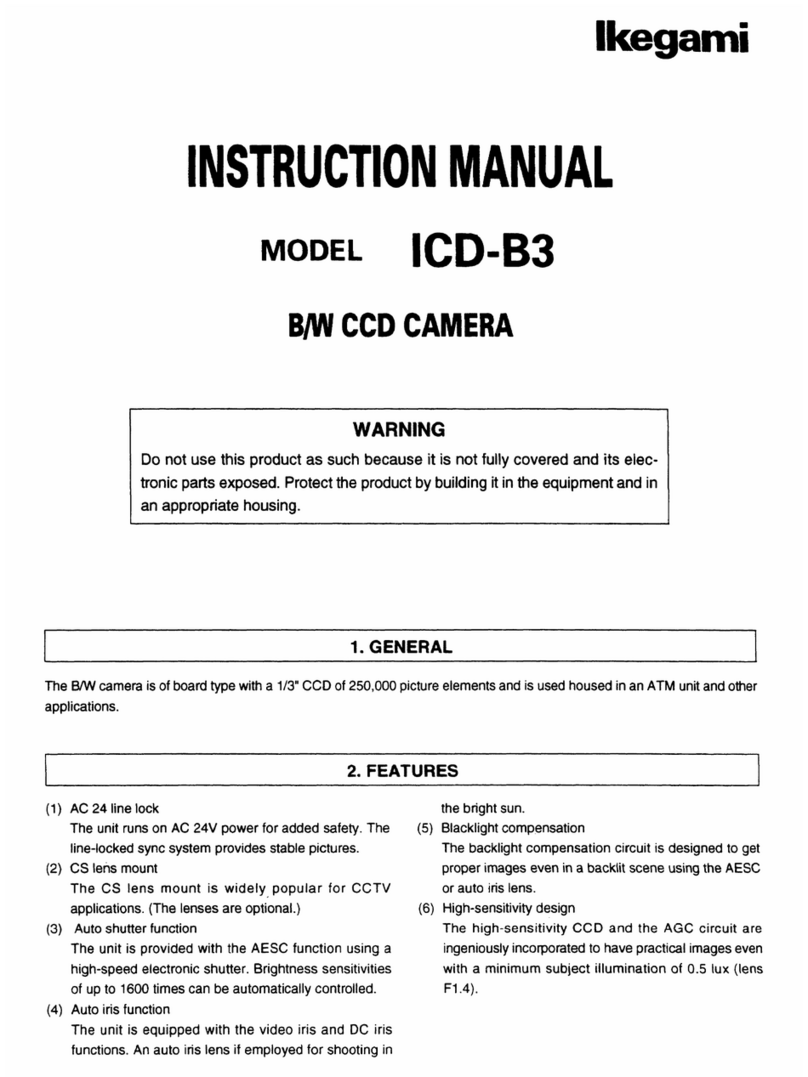 Ikegami

INSTRUCTION MANUAL

MODEL ICD-B3

B/W CCD CAMERA

WARNING

Do not use this product as such because it is not fully covered and its electronic parts exposed. Protect the product by building it in the equipment and in an appropriate housing.

1. GENERAL

The B/W camera is of board type with a 1/3" CCD of 250,000 picture elements and is used housed in an ATM unit and other applications.

2. FEATURES

(1) AC 24 line lock
The unit runs on AC 24V power for added safety. The line-locked sync system provides stable pictures.

(2) CS lens mount
The CS lens mount is widely popular for CCTV applications. (The lenses are optional.)

(3) Auto shutter function
The unit is provided with the AESC function using a high-speed electronic shutter. Brightness sensitivities of up to 1600 times can be automatically controlled.

(4) Auto iris function
The unit is equipped with the video iris and DC iris functions. An auto iris lens if employed for shooting in the bright sun.

(5) Blacklight compensation
The backlight compensation circuit is designed to get proper images even in a backlit scene using the AESC or auto iris lens.

(6) High-sensitivity design
The high-sensitivity CCD and the AGC circuit are ingeniously incorporated to have practical images even with a minimum subject illumination of 0.5 lux (lens F1.4).